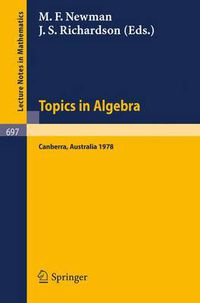 Lecture Notes in Mathematics

M. F. Newman
J. S. Richardson (Eds.)

Topics in Algebra

697

Canberra, Australia 1978

Springer